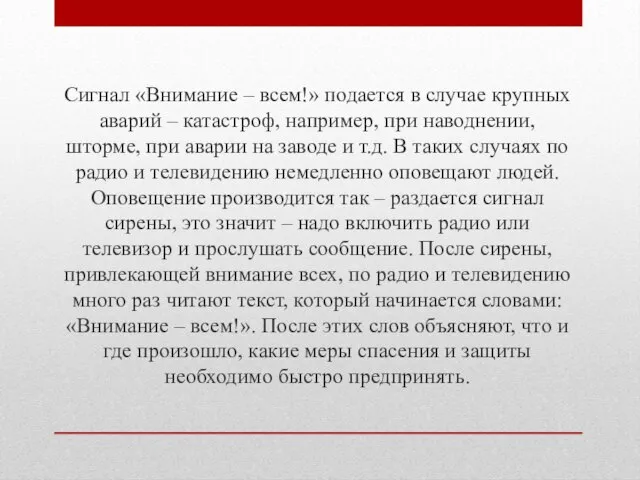 Сигнал «Внимание – всем!» подается в случае крупных аварий – катастроф, например, при наводнении, шторме, при аварии на заводе и т.д. В таких случаях по радио и телевидению немедленно оповещают людей. Оповещение производится так – раздается сигнал сирены, это значит – надо включить радио или телевизор и прослушать сообщение. После сирены, привлекающей внимание всех, по радио и телевидению много раз читают текст, который начинается словами: «Внимание – всем!». После этих слов объясняют, что и где произошло, какие меры спасения и защиты необходимо быстро предпринять.